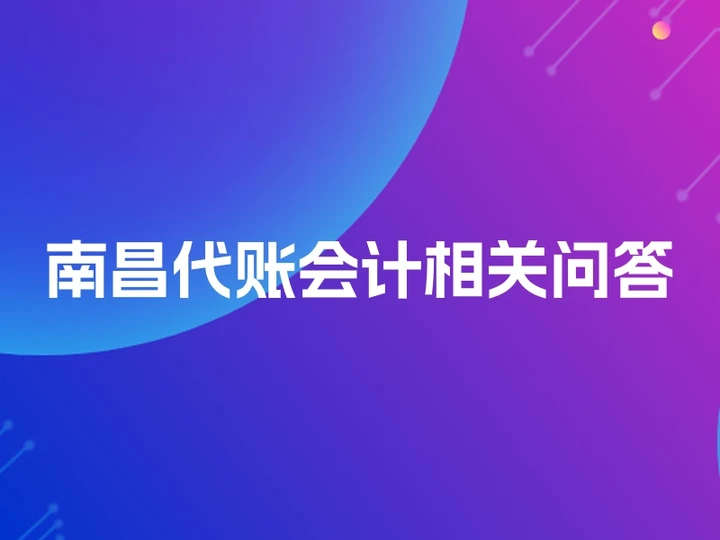 南昌代账会计相关问答